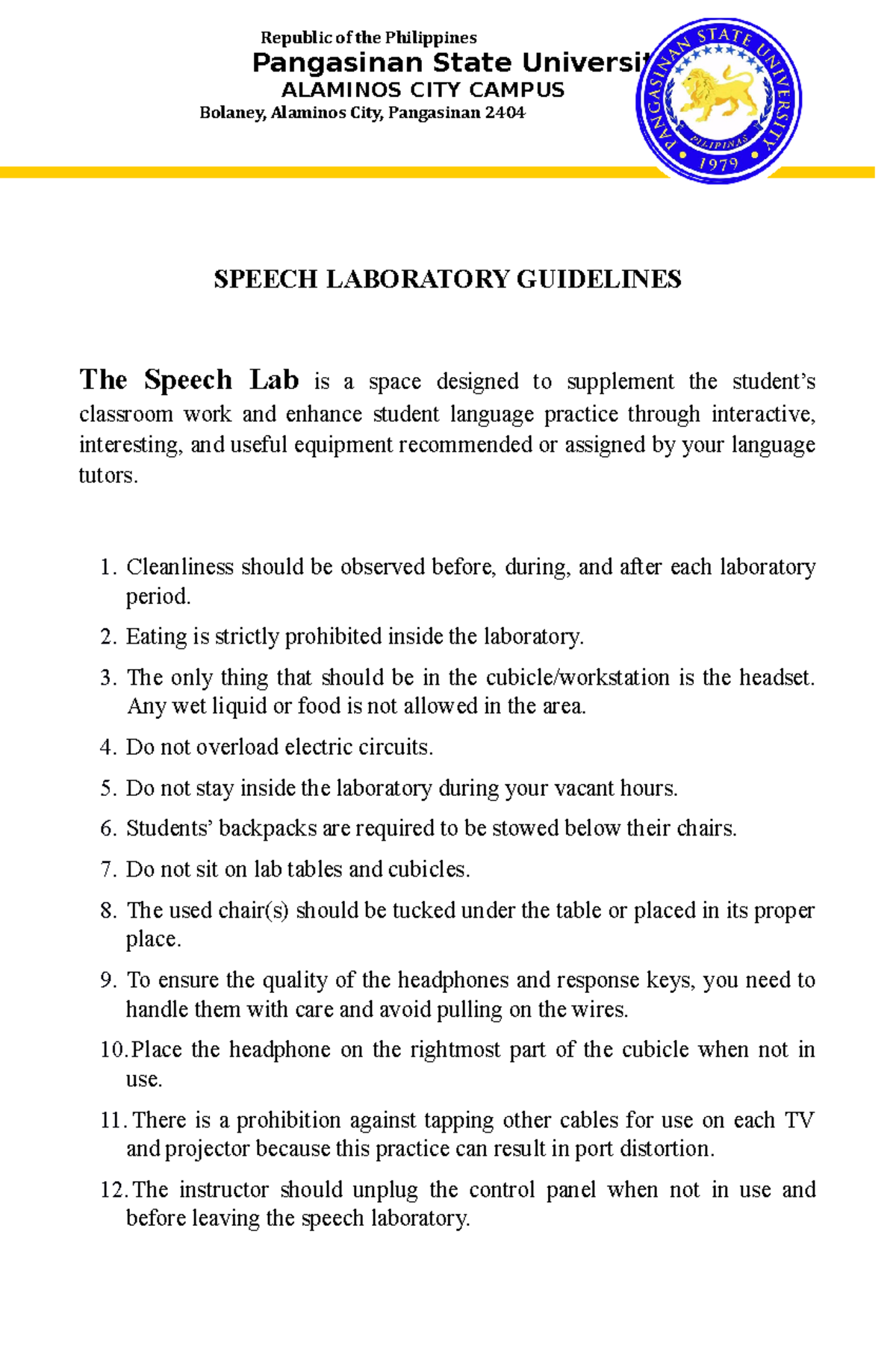 Republic of the Philippines
Pangasinan State Universit
ALAMINOS CITY CAMPUS
Bolaney, Alaminos City, Pangasinan 2404

PANGASINAN STATE UNIVERSITY
PILIPINAS
1979

SPEECH LABORATORY GUIDELINES

The Speech Lab is a space designed to supplement the student's classroom work and enhance student language practice through interactive, interesting, and useful equipment recommended or assigned by your language tutors.

1. Cleanliness should be observed before, during, and after each laboratory period.
2. Eating is strictly prohibited inside the laboratory.
3. The only thing that should be in the cubicle/workstation is the headset. Any wet liquid or food is not allowed in the area.
4. Do not overload electric circuits.
5. Do not stay inside the laboratory during your vacant hours.
6. Students' backpacks are required to be stowed below their chairs.
7. Do not sit on lab tables and cubicles.
8. The used chair(s) should be tucked under the table or placed in its proper place.
9. To ensure the quality of the headphones and response keys, you need to handle them with care and avoid pulling on the wires.
10. Place the headphone on the rightmost part of the cubicle when not in use.
11. There is a prohibition against tapping other cables for use on each TV and projector because this practice can result in port distortion.
12. The instructor should unplug the control panel when not in use and before leaving the speech laboratory.